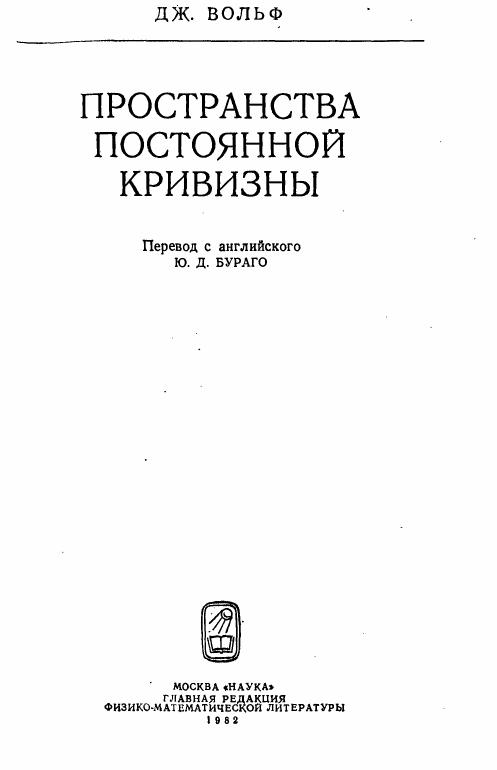 ДЖ. ВОЛЬФ

ПРОСТРАНСТВА
ПОСТОЯННОЙ
КРИВИЗНЫ

Перевод с английского
Ю. Д. БУРАГО

МОСКВА «НАУКА»
ГЛАВНАЯ РЕДАКЦИЯ
ФИЗИКО-МАТЕМАТИЧЕСКОЙ ЛИТЕРАТУРЫ
1982